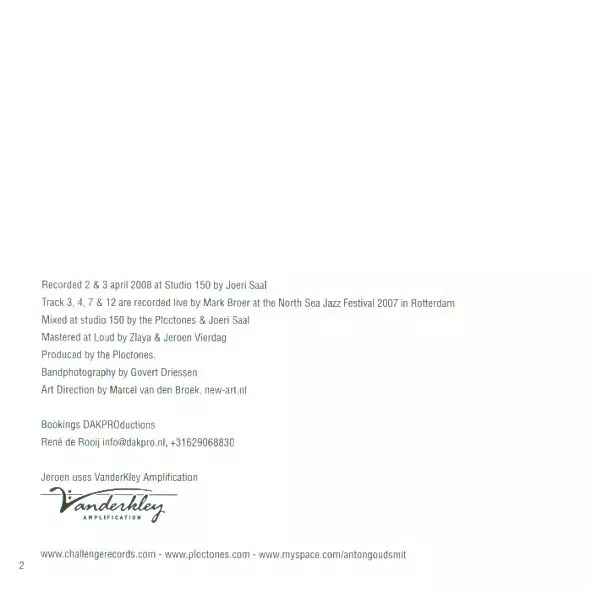 Recorded 2 & 3 april 2008 at Studio 150 by Joeri Saal
Track 3, 4, 7 & 12 are recorded live by Mark Broer at the North Sea Jazz Festival 2007 in Rotterdam
Mixed at studio 150 by the Ploctones & Joeri Saal
Mastered at Loud by Zlaya & Jeroen Vierdag
Produced by the Ploctones.
Bandphotography by Govert Driessen
Art Direction by Marcel van den Broek, new-art.nl

Bookings DAKPROductions
René de Rooij info@dakpro.nl, +31629068830

Jeroen uses VanderKley Amplification

Vanderkley
AMPLIFICATION

www.challengerecords.com - www.ploctones.com - www.myspace.com/antongoudsmit

2